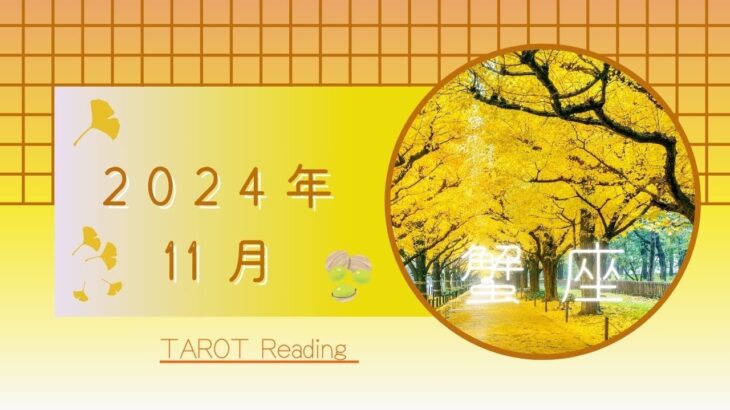 2024年
11月

蟹座

TAROT Reading